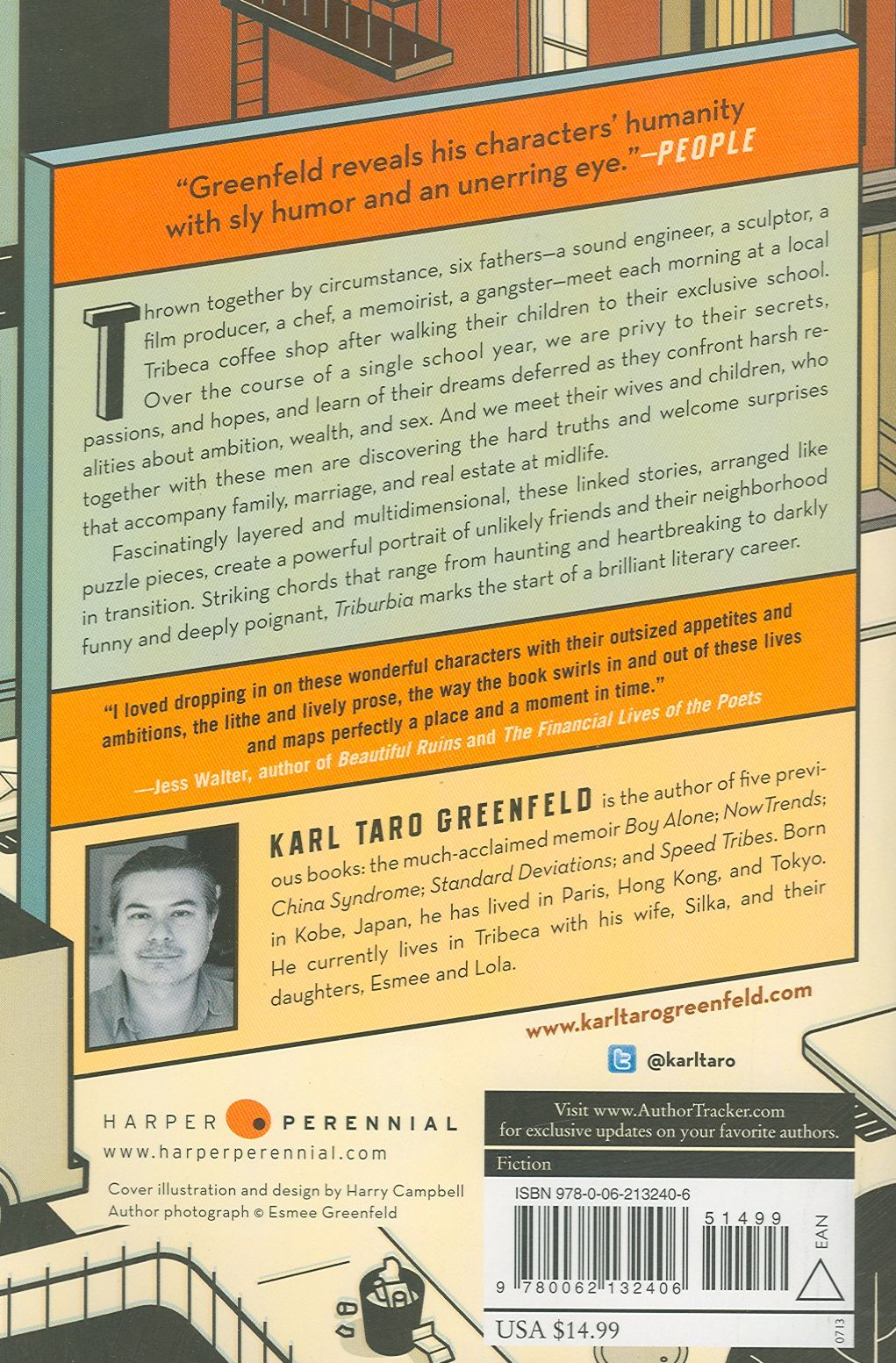 "Greenfeld reveals his characters' humanity with sly humor and an unerring eye."—PEOPLE

Thrown together by circumstance, six fathers—a sound engineer, a sculptor, a film producer, a chef, a memoirist, a gangster—meet each morning at a local Tribeca coffee shop after walking their children to their exclusive school. Over the course of a single school year, we are privy to their secrets, passions, and hopes, and learn of their dreams deferred as they confront harsh realities about ambition, wealth, and sex. And we meet their wives and children, who together with these men are discovering the hard truths and welcome surprises that accompany family, marriage, and real estate at midlife.

Fascinatingly layered and multidimensional, these linked stories, arranged like puzzle pieces, create a powerful portrait of unlikely friends and their neighborhood in transition. Striking chords that range from haunting and heartbreaking to darkly funny and deeply poignant, Triburbia marks the start of a brilliant literary career.

"I loved dropping in on these wonderful characters with their outsized appetites and ambitions, the lithe and lively prose, the way the book swirls in and out of these lives and maps perfectly a place and a moment in time."

—Jess Walter, author of Beautiful Ruins and The Financial Lives of the Poets

KARL TARO GREENFELD is the author of five previous books: the much-acclaimed memoir Boy Alone; NowTrends; China Syndrome; Standard Deviations; and Speed Tribes. Born in Kobe, Japan, he has lived in Paris, Hong Kong, and Tokyo. He currently lives in Tribeca with his wife, Silka, and their daughters, Esmee and Lola.

www.karltarogreenfeld.com

@karltaro

HARPER PERENNIAL
www.harperperennial.com

Cover illustration and design by Harry Campbell
Author photograph © Esmee Greenfeld

Visit www.AuthorTracker.com for exclusive updates on your favorite authors.

Fiction

ISBN 978-0-06-213240-6

51499

EAN

9 780062 132406

USA $14.99

0713